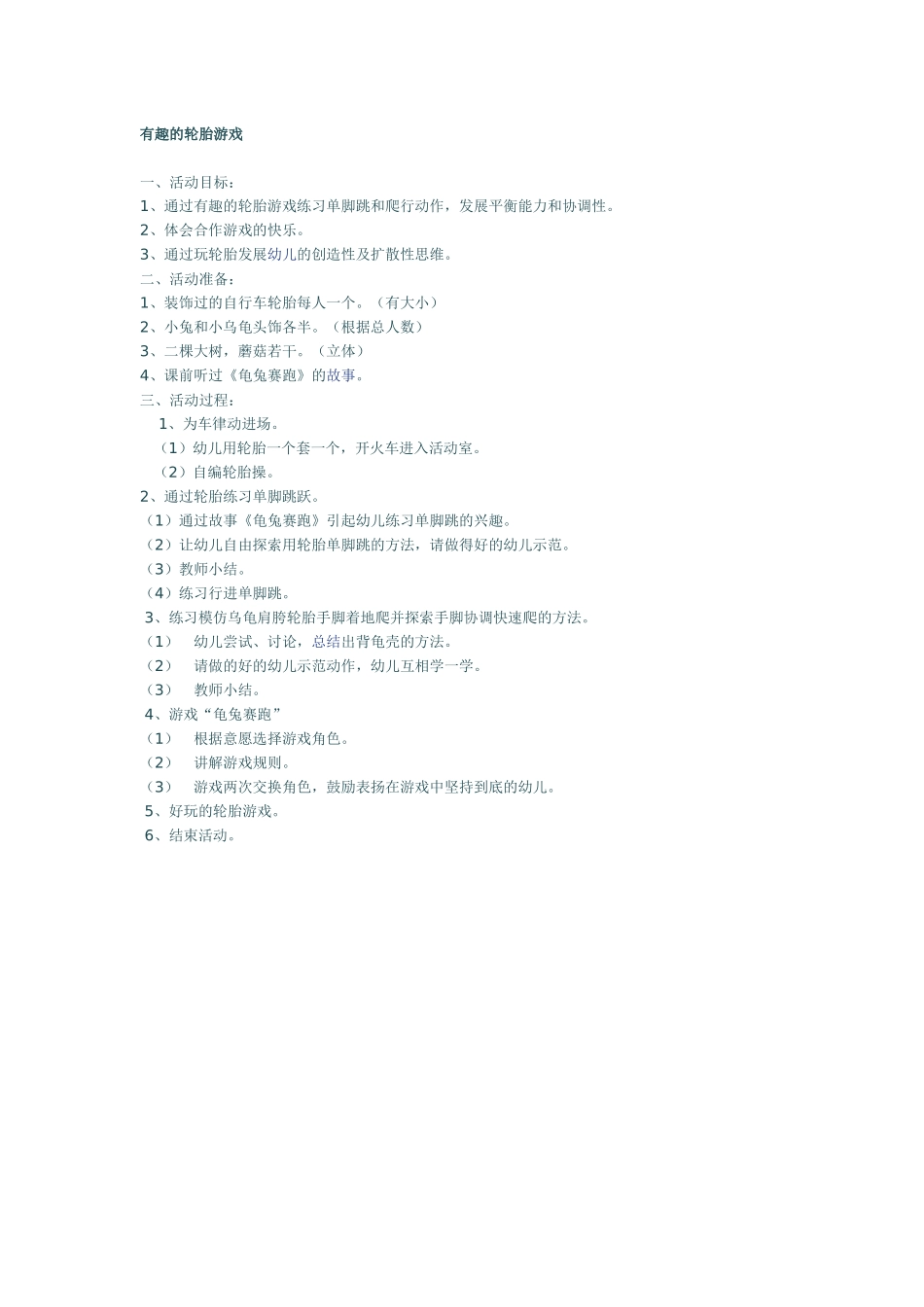 有趣的轮胎游戏

一、活动目标：
1、通过有趣的轮胎游戏练习单脚跳和爬行动作，发展平衡能力和协调性。
2、体会合作游戏的快乐。
3、通过玩轮胎发展幼儿的创造性及扩散性思维。
二、活动准备：
1、装饰过的自行车轮胎每人一个。（有大小）
2、小兔和小乌龟头饰各半。（根据总人数）
3、二棵大树，蘑菇若干。（立体）
4、课前听过《龟兔赛跑》的故事。
三、活动过程：
1、为车律动进场。
（1）幼儿用轮胎一个套一个，开火车进入活动室。
（2）自编轮胎操。
2、通过轮胎练习单脚跳跃。
（1）通过故事《龟兔赛跑》引起幼儿练习单脚跳的兴趣。
（2）让幼儿自由探索用轮胎单脚跳的方法，请做得好的幼儿示范。
（3）教师小结。
（4）练习行进单脚跳。
3、练习模仿乌龟肩胯轮胎手脚着地爬并探索手脚协调快速爬的方法。
（1） 幼儿尝试、讨论，总结出背龟壳的方法。
（2） 请做的好的幼儿示范动作，幼儿互相学一学。
（3） 教师小结。
4、游戏“龟兔赛跑”
（1） 根据意愿选择游戏角色。
（2） 讲解游戏规则。
（3） 游戏两次交换角色，鼓励表扬在游戏中坚持到底的幼儿。
5、好玩的轮胎游戏。
6、结束活动。